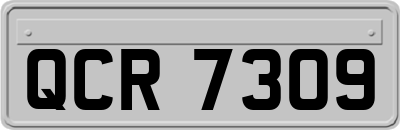 QCR 7309